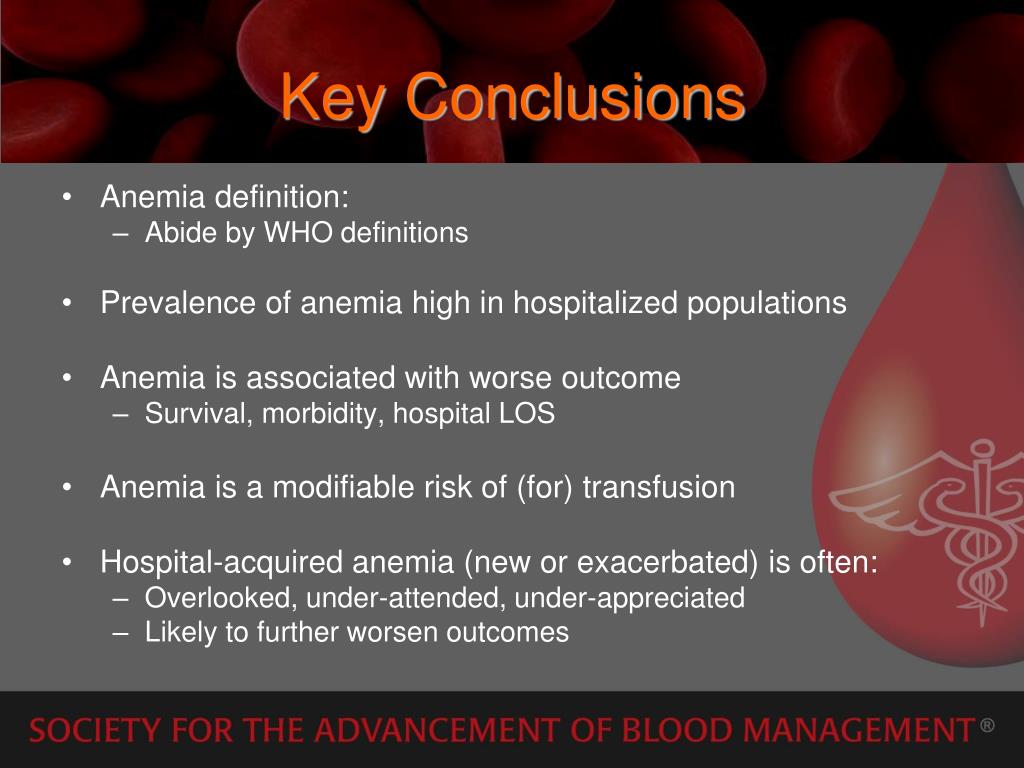 Key Conclusions

• Anemia definition:
– Abide by WHO definitions

• Prevalence of anemia high in hospitalized populations

• Anemia is associated with worse outcome
– Survival, morbidity, hospital LOS

• Anemia is a modifiable risk of (for) transfusion

• Hospital-acquired anemia (new or exacerbated) is often:
– Overlooked, under-attended, under-appreciated
– Likely to further worsen outcomes

SOCIETY FOR THE ADVANCEMENT OF BLOOD MANAGEMENT®